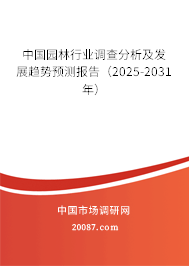 中国园林行业调查分析及发展趋势预测报告（2025-2031年）

中国市场调研网

20087.com